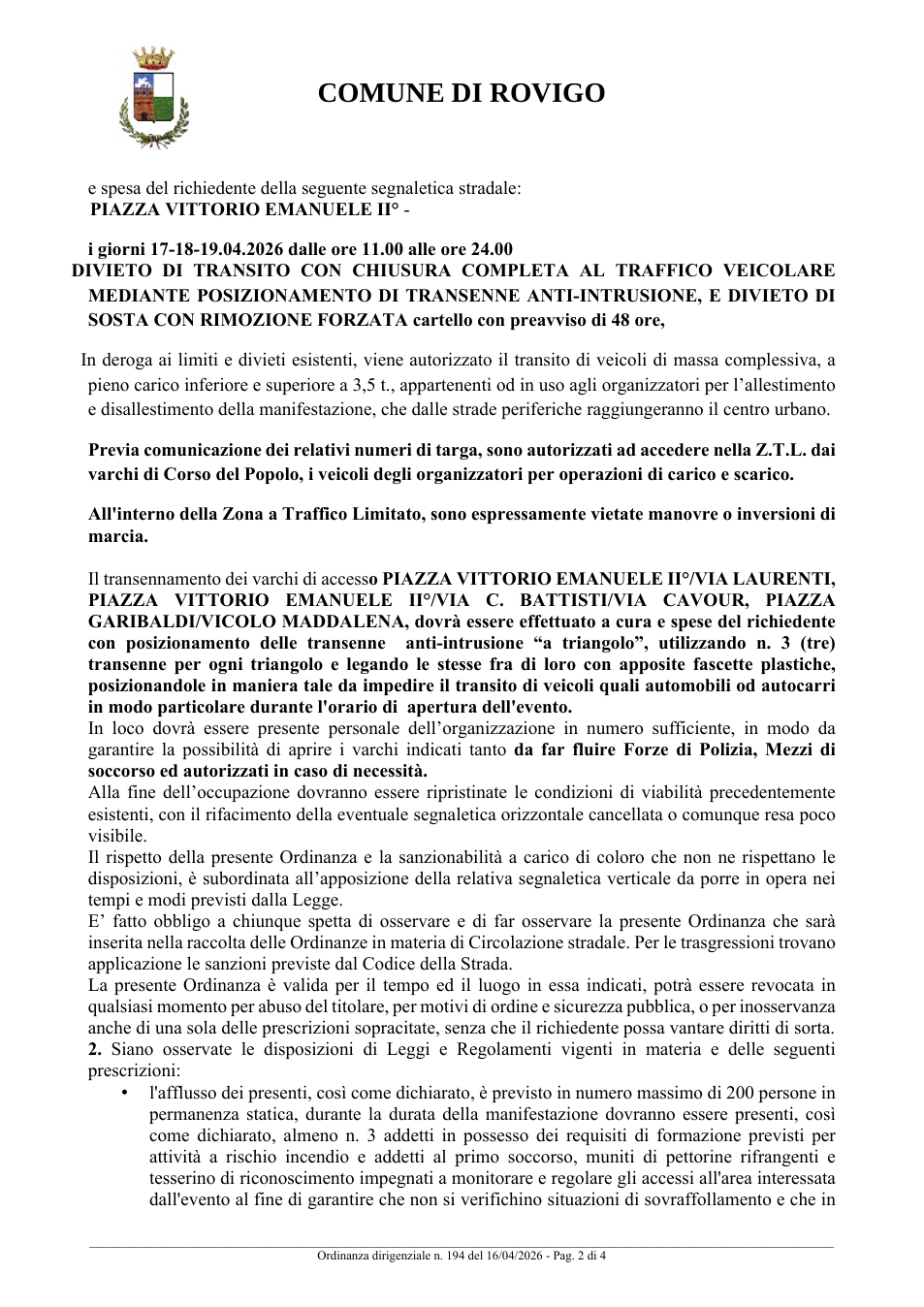 COMUNE DI ROVIGO

e spesa del richiedente della seguente segnaletica stradale:
PIAZZA VITTORIO EMANUELE II° -

i giorni 17-18-19.04.2026 dalle ore 11.00 alle ore 24.00
DIVIETO DI TRANSITO CON CHIUSURA COMPLETA AL TRAFFICO VEICOLARE MEDIANTE POSIZIONAMENTO DI TRANSENNE ANTI-INTRUSIONE, E DIVIETO DI SOSTA CON RIMOZIONE FORZATA cartello con preavviso di 48 ore,

In deroga ai limiti e divieti esistenti, viene autorizzato il transito di veicoli di massa complessiva, a pieno carico inferiore e superiore a 3,5 t., appartenenti od in uso agli organizzatori per l'allestimento e disallestimento della manifestazione, che dalle strade periferiche raggiungeranno il centro urbano.

Previa comunicazione dei relativi numeri di targa, sono autorizzati ad accedere nella Z.T.L. dai varchi di Corso del Popolo, i veicoli degli organizzatori per operazioni di carico e scarico.

All'interno della Zona a Traffico Limitato, sono espressamente vietate manovre o inversioni di marcia.

Il transennamento dei varchi di accesso PIAZZA VITTORIO EMANUELE II°/VIA LAURENTI, PIAZZA VITTORIO EMANUELE II°/VIA C. BATTISTI/VIA CAVOUR, PIAZZA GARIBALDI/VICOLO MADDALENA, dovrà essere effettuato a cura e spese del richiedente con posizionamento delle transenne anti-intrusione "a triangolo", utilizzando n. 3 (tre) transenne per ogni triangolo e legando le stesse fra di loro con apposite fascette plastiche, posizionandole in maniera tale da impedire il transito di veicoli quali automobili od autocarri in modo particolare durante l'orario di apertura dell'evento.
In loco dovrà essere presente personale dell'organizzazione in numero sufficiente, in modo da garantire la possibilità di aprire i varchi indicati tanto da far fluire Forze di Polizia, Mezzi di soccorso ed autorizzati in caso di necessità.
Alla fine dell'occupazione dovranno essere ripristinate le condizioni di viabilità precedentemente esistenti, con il rifacimento della eventuale segnaletica orizzontale cancellata o comunque resa poco visibile.
Il rispetto della presente Ordinanza e la sanzionabilità a carico di coloro che non ne rispettano le disposizioni, è subordinata all'apposizione della relativa segnaletica verticale da porre in opera nei tempi e modi previsti dalla Legge.
E' fatto obbligo a chiunque spetta di osservare e di far osservare la presente Ordinanza che sarà inserita nella raccolta delle Ordinanze in materia di Circolazione stradale. Per le trasgressioni trovano applicazione le sanzioni previste dal Codice della Strada.
La presente Ordinanza è valida per il tempo ed il luogo in essa indicati, potrà essere revocata in qualsiasi momento per abuso del titolare, per motivi di ordine e sicurezza pubblica, o per inosservanza anche di una sola delle prescrizioni sopracitate, senza che il richiedente possa vantare diritti di sorta.
2. Siano osservate le disposizioni di Leggi e Regolamenti vigenti in materia e delle seguenti prescrizioni:
• l'afflusso dei presenti, così come dichiarato, è previsto in numero massimo di 200 persone in permanenza statica, durante la durata della manifestazione dovranno essere presenti, così come dichiarato, almeno n. 3 addetti in possesso dei requisiti di formazione previsti per attività a rischio incendio e addetti al primo soccorso, muniti di pettorine rifrangenti e tesserino di riconoscimento impegnati a monitorare e regolare gli accessi all'area interessata dall'evento al fine di garantire che non si verifichino situazioni di sovraffollamento e che in

Ordinanza dirigenziale n. 194 del 16/04/2026 - Pag. 2 di 4